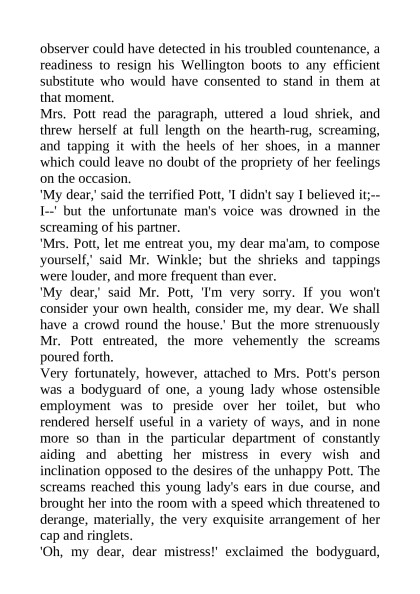 observer could have detected in his troubled countenance, a readiness to resign his Wellington boots to any efficient substitute who would have consented to stand in them at that moment.

Mrs. Pott read the paragraph, uttered a loud shriek, and threw herself at full length on the hearth-rug, screaming, and tapping it with the heels of her shoes, in a manner which could leave no doubt of the propriety of her feelings on the occasion.

'My dear,' said the terrified Pott, 'I didn't say I believed it;--I--' but the unfortunate man's voice was drowned in the screaming of his partner.

'Mrs. Pott, let me entreat you, my dear ma'am, to compose yourself,' said Mr. Winkle; but the shrieks and tappings were louder, and more frequent than ever.

'My dear,' said Mr. Pott, 'I'm very sorry. If you won't consider your own health, consider me, my dear. We shall have a crowd round the house.' But the more strenuously Mr. Pott entreated, the more vehemently the screams poured forth.

Very fortunately, however, attached to Mrs. Pott's person was a bodyguard of one, a young lady whose ostensible employment was to preside over her toilet, but who rendered herself useful in a variety of ways, and in none more so than in the particular department of constantly aiding and abetting her mistress in every wish and inclination opposed to the desires of the unhappy Pott. The screams reached this young lady's ears in due course, and brought her into the room with a speed which threatened to derange, materially, the very exquisite arrangement of her cap and ringlets.

'Oh, my dear, dear mistress!' exclaimed the bodyguard,